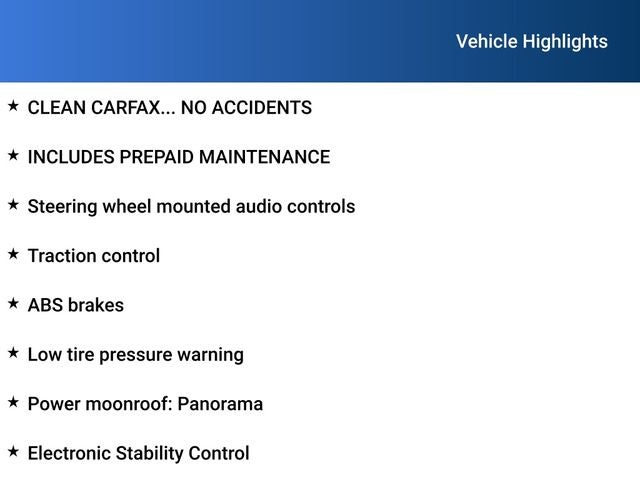 Vehicle Highlights

★ CLEAN CARFAX... NO ACCIDENTS

★ INCLUDES PREPAID MAINTENANCE

★ Steering wheel mounted audio controls

★ Traction control

★ ABS brakes

★ Low tire pressure warning

★ Power moonroof: Panorama

★ Electronic Stability Control